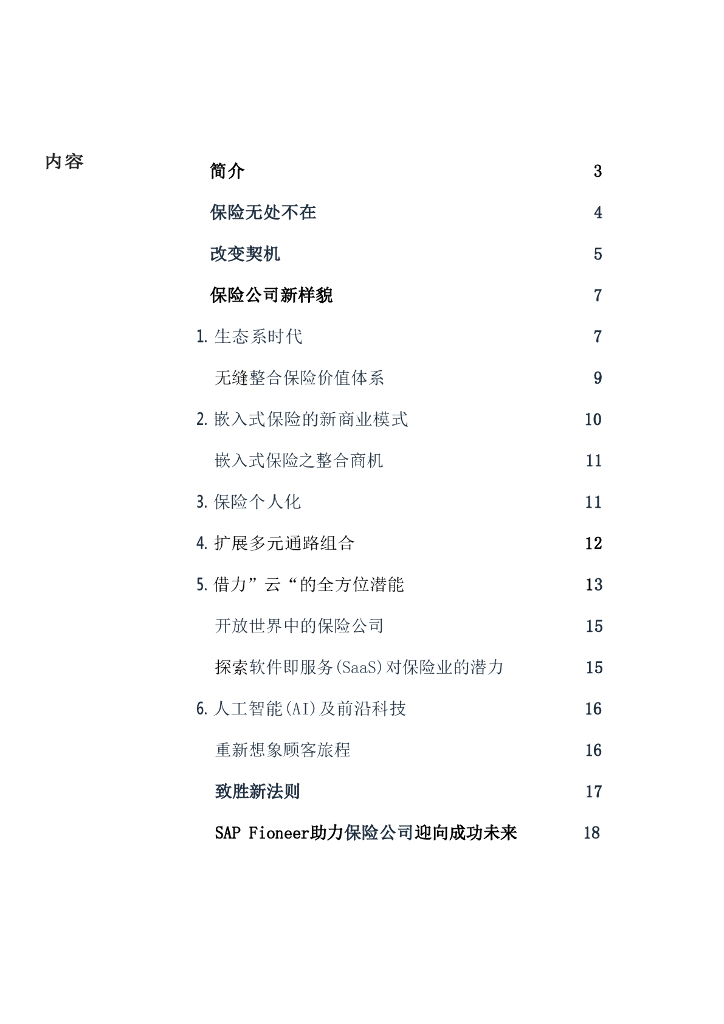 内容

简介 3

保险无处不在 4

改变契机 5

保险公司新样貌 7

1. 生态系时代 7

无缝整合保险价值体系 9

2. 嵌入式保险的新商业模式 10

嵌入式保险之整合商机 11

3. 保险个人化 11

4. 扩展多元通路组合 12

5. 借力”云“的全方位潜能 13

开放世界中的保险公司 15

探索软件即服务(SaaS)对保险业的潜力 15

6. 人工智能(AI)及前沿科技 16

重新想象顾客旅程 16

致胜新法则 17

SAP Fioneer助力保险公司迎向成功未来 18